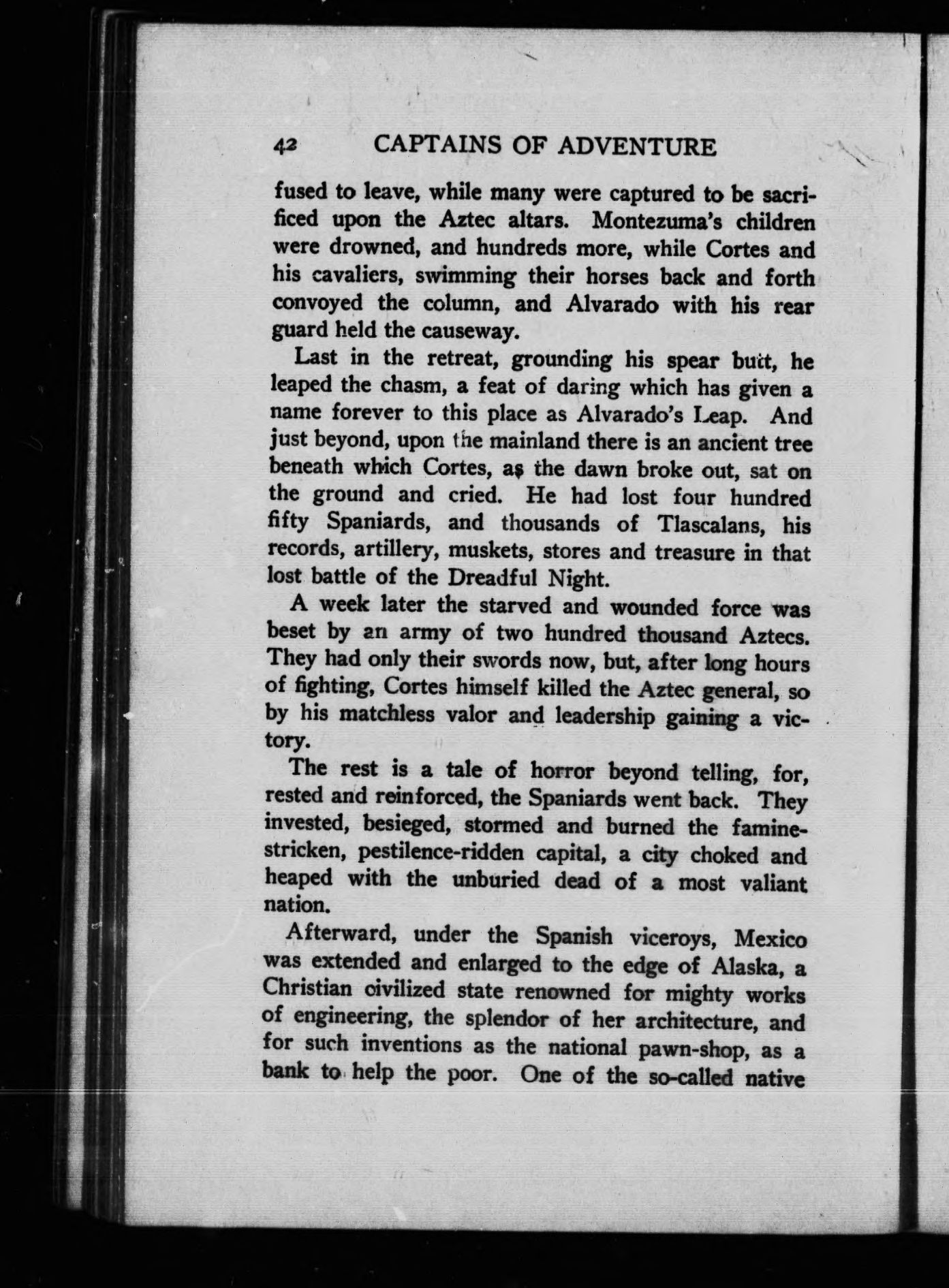 42 CAPTAINS OF ADVENTURE

fused to leave, while many were captured to be sacrificed upon the Aztec altars. Montezuma's children were drowned, and hundreds more, while Cortes and his cavaliers, swimming their horses back and forth convoyed the column, and Alvarado with his rear guard held the causeway.

Last in the retreat, grounding his spear butt, he leaped the chasm, a feat of daring which has given a name forever to this place as Alvarado's Leap. And just beyond, upon the mainland there is an ancient tree beneath which Cortes, as the dawn broke out, sat on the ground and cried. He had lost four hundred fifty Spaniards, and thousands of Tlascalans, his records, artillery, muskets, stores and treasure in that lost battle of the Dreadful Night.

A week later the starved and wounded force was beset by an army of two hundred thousand Aztecs. They had only their swords now, but, after long hours of fighting, Cortes himself killed the Aztec general, so by his matchless valor and leadership gaining a victory.

The rest is a tale of horror beyond telling, for, rested and reinforced, the Spaniards went back. They invested, besieged, stormed and burned the famine-stricken, pestilence-ridden capital, a city choked and heaped with the unburied dead of a most valiant nation.

Afterward, under the Spanish viceroys, Mexico was extended and enlarged to the edge of Alaska, a Christian civilized state renowned for mighty works of engineering, the splendor of her architecture, and for such inventions as the national pawn-shop, as a bank to help the poor. One of the so-called native